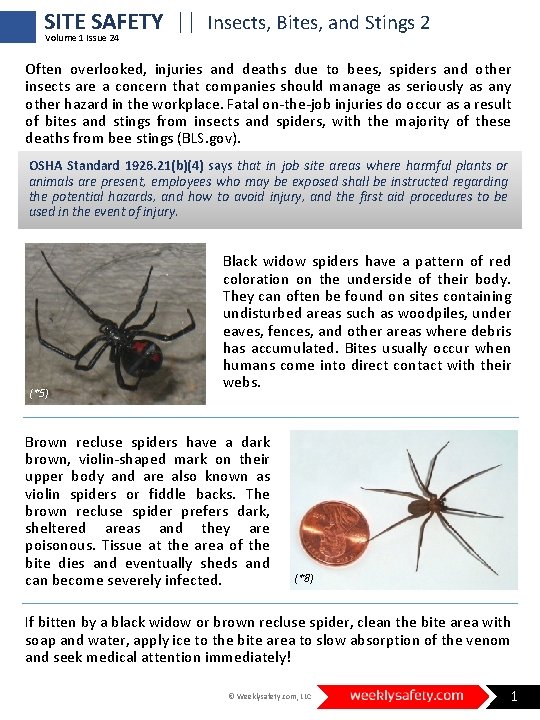 SITE SAFETY || Insects, Bites, and Stings 2
Volume 1 Issue 24

Often overlooked, injuries and deaths due to bees, spiders and other insects are a concern that companies should manage as seriously as any other hazard in the workplace. Fatal on-the-job injuries do occur as a result of bites and stings from insects and spiders, with the majority of these deaths from bee stings (BLS.gov).

OSHA Standard 1926.21(b)(4) says that in job site areas where harmful plants or animals are present, employees who may be exposed shall be instructed regarding the potential hazards, and how to avoid injury, and the first aid procedures to be used in the event of injury.

(*5)

Black widow spiders have a pattern of red coloration on the underside of their body. They can often be found on sites containing undisturbed areas such as woodpiles, under eaves, fences, and other areas where debris has accumulated. Bites usually occur when humans come into direct contact with their webs.

Brown recluse spiders have a dark brown, violin-shaped mark on their upper body and are also known as violin spiders or fiddle backs. The brown recluse spider prefers dark, sheltered areas and they are poisonous. Tissue at the area of the bite dies and eventually sheds and can become severely infected.

(*8)

If bitten by a black widow or brown recluse spider, clean the bite area with soap and water, apply ice to the bite area to slow absorption of the venom and seek medical attention immediately!

© Weeklysafety.com, LLC weeklysafety.com 1